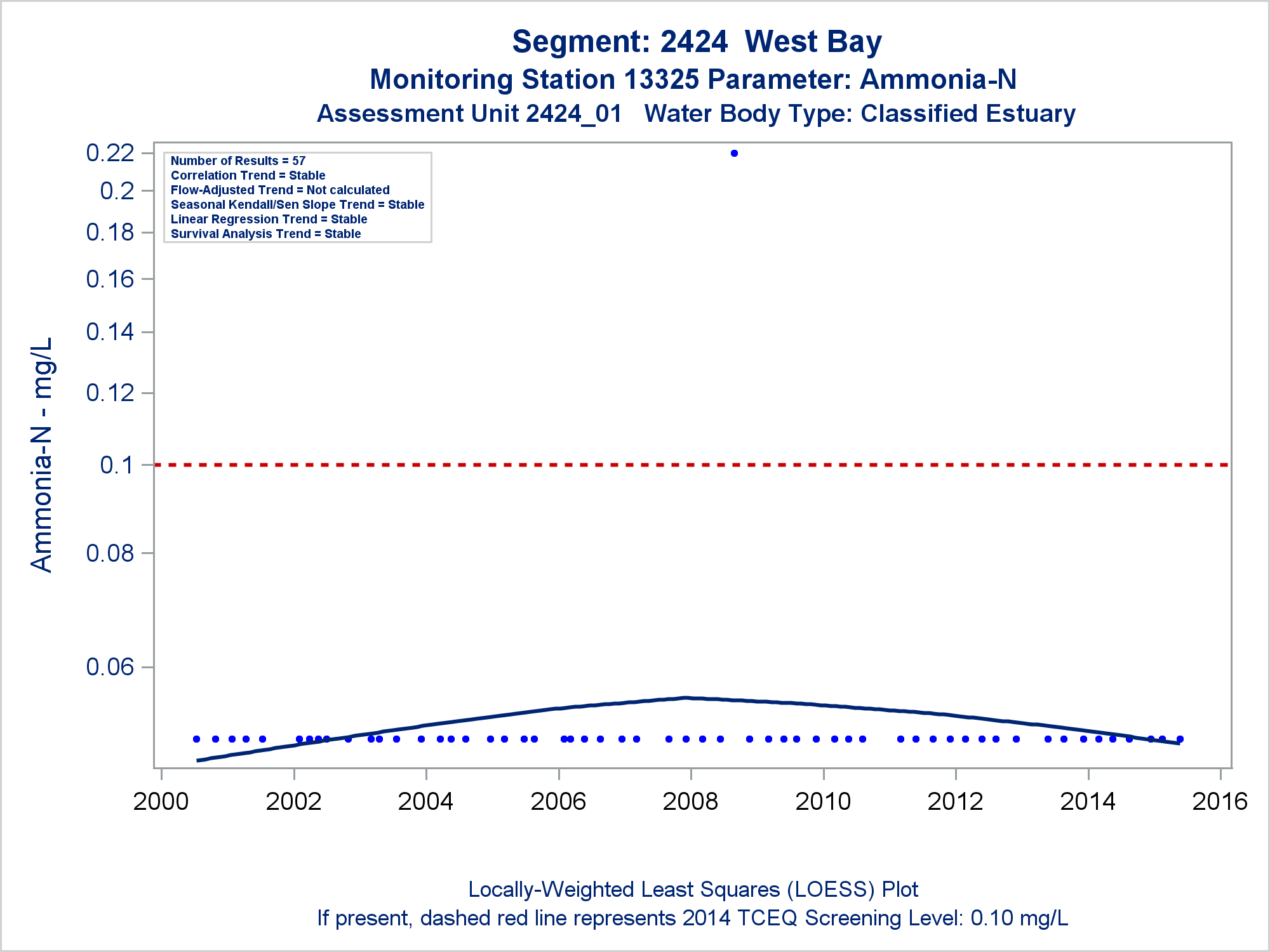 Segment: 2424 West Bay
Monitoring Station 13325 Parameter: Ammonia-N
Assessment Unit 2424_01 Water Body Type: Classified Estuary

Number of Results = 57
Correlation Trend = Stable
Flow-Adjusted Trend = Not calculated
Seasonal Kendall/Sen Slope Trend = Stable
Linear Regression Trend = Stable
Survival Analysis Trend = Stable

Ammonia-N - mg/L

0.22
0.2
0.18
0.16
0.14
0.12
0.1
0.08
0.06

2000 2002 2004 2006 2008 2010 2012 2014 2016

Locally-Weighted Least Squares (LOESS) Plot
If present, dashed red line represents 2014 TCEQ Screening Level: 0.10 mg/L